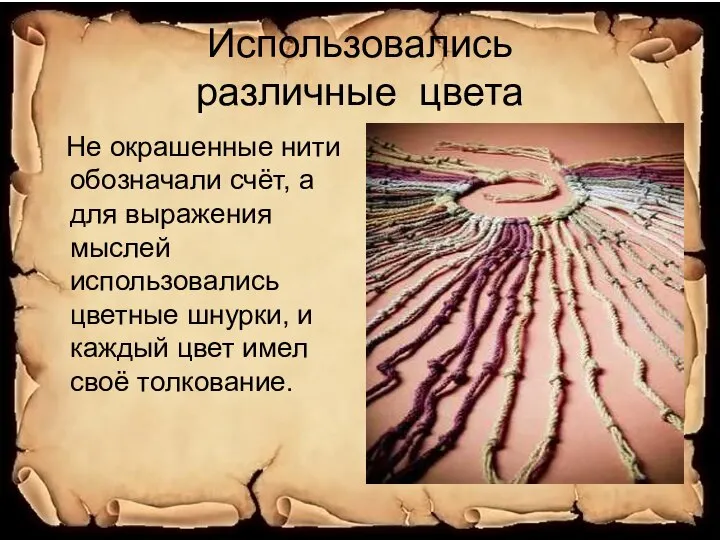 Использовались различные цвета

Не окрашенные нити обозначали счёт, а для выражения мыслей использовались цветные шнурки, и каждый цвет имел своё толкование.